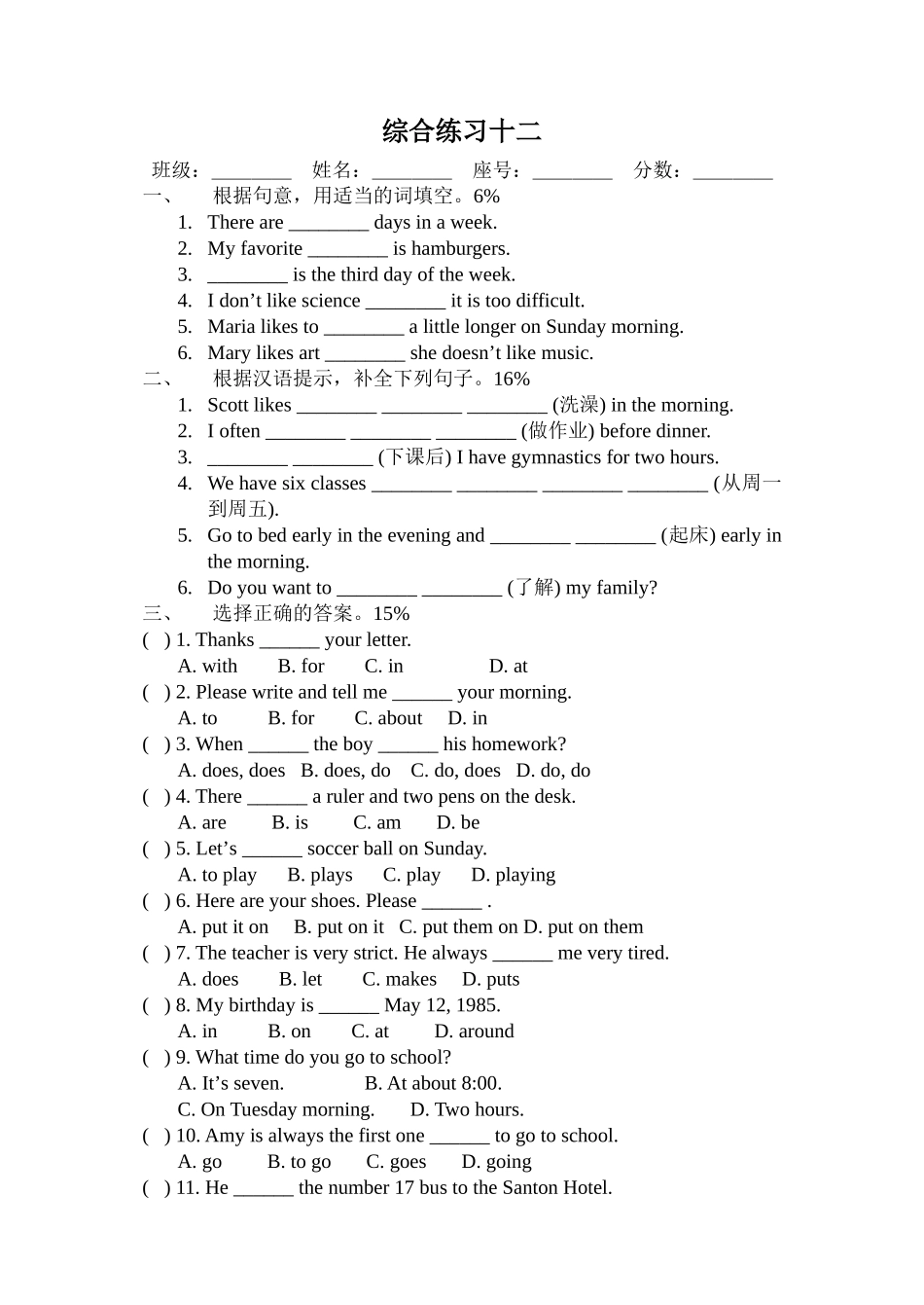 综合练习十二

班级：________ 姓名：________ 座号：________ 分数：________

一、 根据句意，用适当的词填空。6%

1. There are ________ days in a week.
2. My favorite ________ is hamburgers.
3. ________ is the third day of the week.
4. I don’t like science ________ it is too difficult.
5. Maria likes to ________ a little longer on Sunday morning.
6. Mary likes art ________ she doesn’t like music.

二、 根据汉语提示，补全下列句子。16%

1. Scott likes ________ ________ ________ (洗澡) in the morning.
2. I often ________ ________ ________ (做作业) before dinner.
3. ________ ________ (下课后) I have gymnastics for two hours.
4. We have six classes ________ ________ ________ ________ (从周一到周五).
5. Go to bed early in the evening and ________ ________ (起床) early in the morning.
6. Do you want to ________ ________ (了解) my family?

三、 选择正确的答案。15%

( ) 1. Thanks ______ your letter.
A. with B. for C. in D. at
( ) 2. Please write and tell me ______ your morning.
A. to B. for C. about D. in
( ) 3. When ______ the boy ______ his homework?
A. does, does B. does, do C. do, does D. do, do
( ) 4. There ______ a ruler and two pens on the desk.
A. are B. is C. am D. be
( ) 5. Let’s ______ soccer ball on Sunday.
A. to play B. plays C. play D. playing
( ) 6. Here are your shoes. Please ______ .
A. put it on B. put on it C. put them on D. put on them
( ) 7. The teacher is very strict. He always ______ me very tired.
A. does B. let C. makes D. puts
( ) 8. My birthday is ______ May 12, 1985.
A. in B. on C. at D. around
( ) 9. What time do you go to school?
A. It’s seven. B. At about 8:00.
C. On Tuesday morning. D. Two hours.
( ) 10. Amy is always the first one ______ to go to school.
A. go B. to go C. goes D. going
( ) 11. He ______ the number 17 bus to the Santon Hotel.